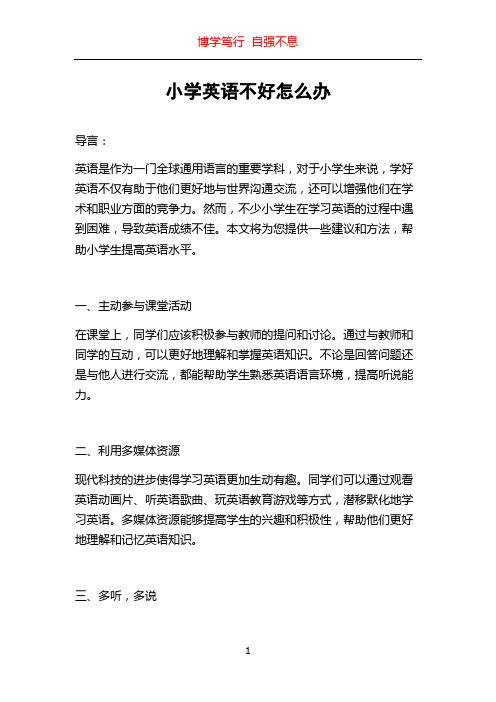 博学笃行 自强不息

小学英语不好怎么办

导言：

英语是作为一门全球通用语言的重要学科，对于小学生来说，学好英语不仅有助于他们更好地与世界沟通交流，还可以增强他们在学术和职业方面的竞争力。然而，不少小学生在学习英语的过程中遇到困难，导致英语成绩不佳。本文将为您提供一些建议和方法，帮助小学生提高英语水平。

一、主动参与课堂活动

在课堂上，同学们应该积极参与教师的提问和讨论。通过与教师和同学的互动，可以更好地理解和掌握英语知识。不论是回答问题还是与他人进行交流，都能帮助学生熟悉英语语言环境，提高听说能力。

二、利用多媒体资源

现代科技的进步使得学习英语更加生动有趣。同学们可以通过观看英语动画片、听英语歌曲、玩英语教育游戏等方式，潜移默化地学习英语。多媒体资源能够提高学生的兴趣和积极性，帮助他们更好地理解和记忆英语知识。

三、多听，多说

1